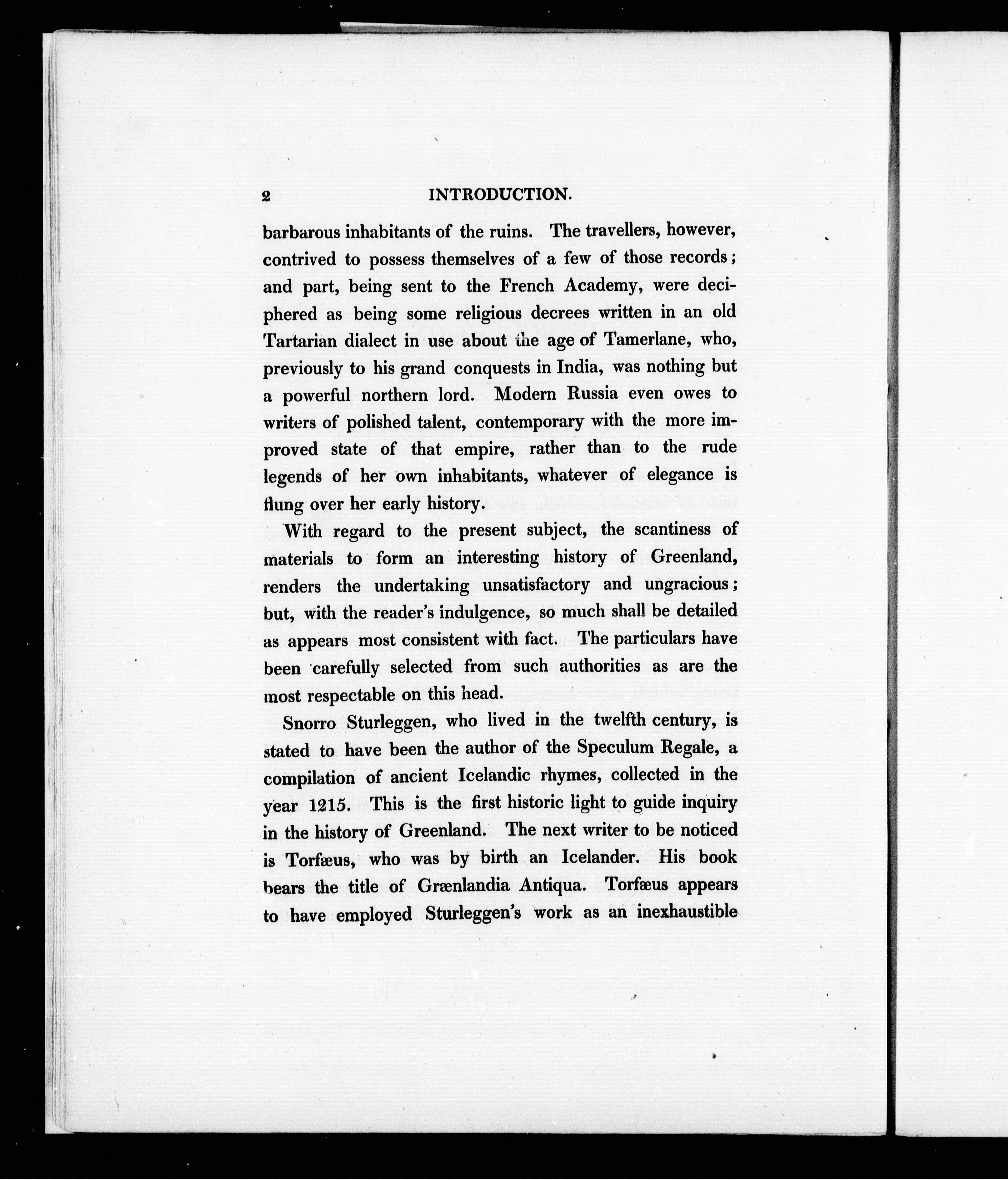 2 INTRODUCTION.

barbarous inhabitants of the ruins. The travellers, however, contrived to possess themselves of a few of those records; and part, being sent to the French Academy, were deciphered as being some religious decrees written in an old Tartarian dialect in use about the age of Tamerlane, who, previously to his grand conquests in India, was nothing but a powerful northern lord. Modern Russia even owes to writers of polished talent, contemporary with the more improved state of that empire, rather than to the rude legends of her own inhabitants, whatever of elegance is flung over her early history.

With regard to the present subject, the scantiness of materials to form an interesting history of Greenland, renders the undertaking unsatisfactory and ungracious; but, with the reader's indulgence, so much shall be detailed as appears most consistent with fact. The particulars have been carefully selected from such authorities as are the most respectable on this head.

Snorro Sturleggen, who lived in the twelfth century, is stated to have been the author of the Speculum Regale, a compilation of ancient Icelandic rhymes, collected in the year 1215. This is the first historic light to guide inquiry in the history of Greenland. The next writer to be noticed is Torfæus, who was by birth an Icelander. His book bears the title of Grænlandia Antiqua. Torfæus appears to have employed Sturleggen's work as an inexhaustible